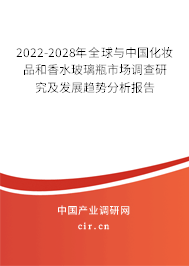 2022-2028年全球与中国化妆品和香水玻璃瓶市场调查研究及发展趋势分析报告

中国产业调研网

cir.cn